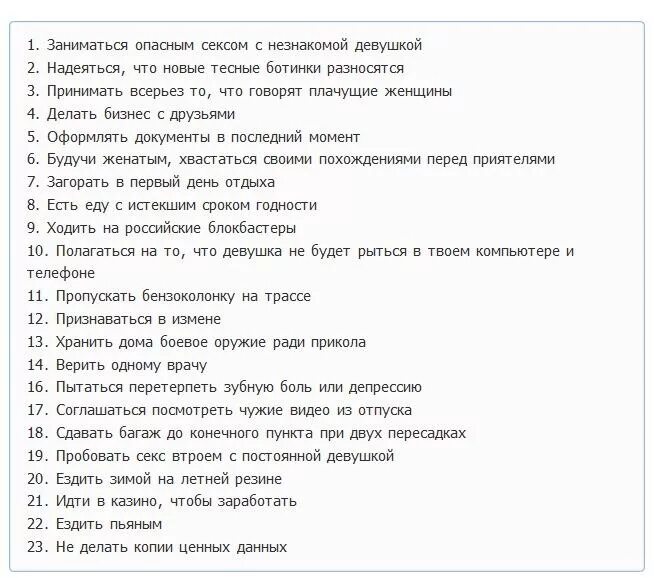 1. Заниматься опасным сексом с незнакомой девушкой
2. Надеяться, что новые тесные ботинки разносятся
3. Принимать всерьез то, что говорят плачущие женщины
4. Делать бизнес с друзьями
5. Оформлять документы в последний момент
6. Будучи женатым, хвастаться своими похождениями перед приятелями
7. Загорать в первый день отдыха
8. Есть еду с истекшим сроком годности
9. Ходить на российские блокбастеры
10. Полагаться на то, что девушка не будет рыться в твоем компьютере и телефоне
11. Пропускать бензоколонку на трассе
12. Признаваться в измене
13. Хранить дома боевое оружие ради прикола
14. Верить одному врачу
16. Пытаться перетерпеть зубную боль или депрессию
17. Соглашаться посмотреть чужие видео из отпуска
18. Сдавать багаж до конечного пункта при двух пересадках
19. Пробовать секс втроем с постоянной девушкой
20. Ездить зимой на летней резине
21. Идти в казино, чтобы заработать
22. Ездить пьяным
23. Не делать копии ценных данных